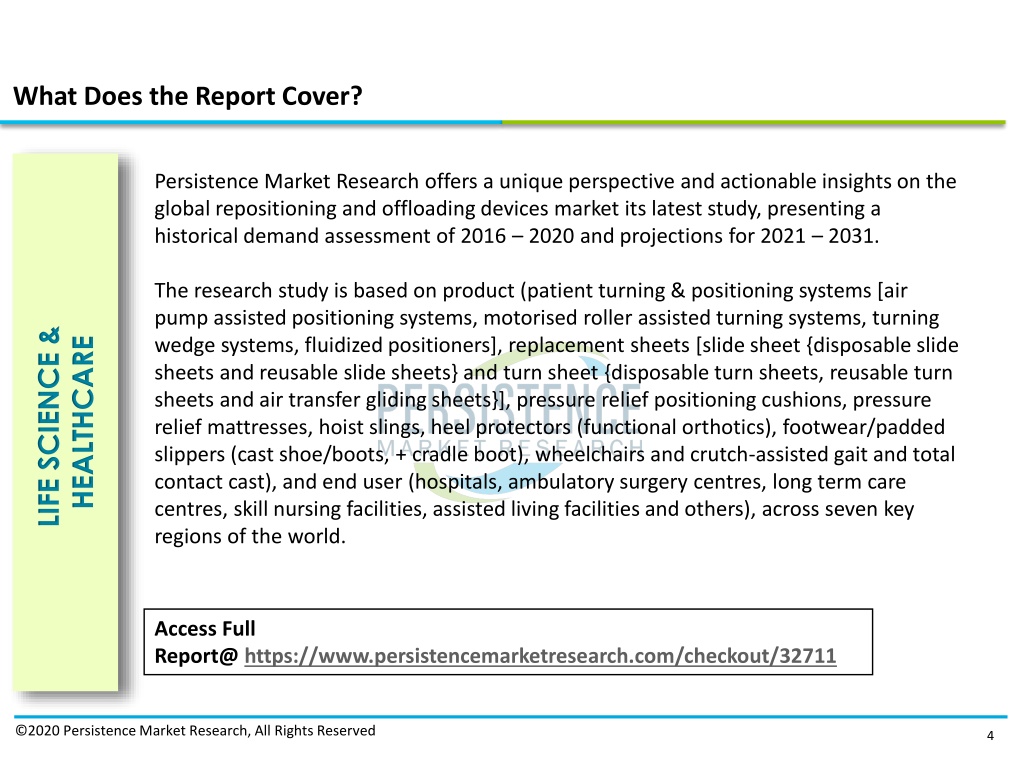 What Does the Report Cover?

LIFE SCIENCE & HEALTHCARE

Persistence Market Research offers a unique perspective and actionable insights on the global repositioning and offloading devices market its latest study, presenting a historical demand assessment of 2016 – 2020 and projections for 2021 – 2031.

The research study is based on product (patient turning & positioning systems [air pump assisted positioning systems, motorised roller assisted turning systems, turning wedge systems, fluidized positioners], replacement sheets [slide sheet {disposable slide sheets and reusable slide sheets} and turn sheet {disposable turn sheets, reusable turn sheets and air transfer gliding sheets}], pressure relief positioning cushions, pressure relief mattresses, hoist slings, heel protectors (functional orthotics), footwear/padded slippers (cast shoe/boots, + cradle boot), wheelchairs and crutch-assisted gait and total contact cast), and end user (hospitals, ambulatory surgery centres, long term care centres, skill nursing facilities, assisted living facilities and others), across seven key regions of the world.

PERSISTENCE
MARKET RESEARCH

Access Full Report@ https://www.persistencemarketresearch.com/checkout/32711

©2020 Persistence Market Research, All Rights Reserved

4